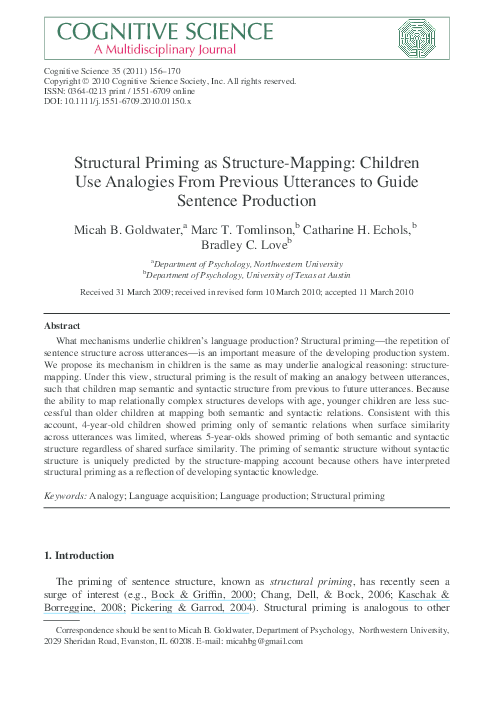 COGNITIVE SCIENCE
A Multidisciplinary Journal

Cognitive Science 35 (2011) 156–170
Copyright © 2010 Cognitive Science Society, Inc. All rights reserved.
ISSN: 0364-0213 print / 1551-6709 online
DOI: 10.1111/j.1551-6709.2010.01150.x

Structural Priming as Structure-Mapping: Children Use Analogies From Previous Utterances to Guide Sentence Production

Micah B. Goldwater,$^a$ Marc T. Tomlinson,$^b$ Catharine H. Echols,$^b$ Bradley C. Love$^b$

$^a$Department of Psychology, Northwestern University
$^b$Department of Psychology, University of Texas at Austin

Received 31 March 2009; received in revised form 10 March 2010; accepted 11 March 2010

Abstract

What mechanisms underlie children's language production? Structural priming—the repetition of sentence structure across utterances—is an important measure of the developing production system. We propose its mechanism in children is the same as may underlie analogical reasoning: structure-mapping. Under this view, structural priming is the result of making an analogy between utterances, such that children map semantic and syntactic structure from previous to future utterances. Because the ability to map relationally complex structures develops with age, younger children are less successful than older children at mapping both semantic and syntactic relations. Consistent with this account, 4-year-old children showed priming only of semantic relations when surface similarity across utterances was limited, whereas 5-year-olds showed priming of both semantic and syntactic structure regardless of shared surface similarity. The priming of semantic structure without syntactic structure is uniquely predicted by the structure-mapping account because others have interpreted structural priming as a reflection of developing syntactic knowledge.

Keywords: Analogy; Language acquisition; Language production; Structural priming

1. Introduction

The priming of sentence structure, known as structural priming, has recently seen a surge of interest (e.g., Bock & Griffin, 2000; Chang, Dell, & Bock, 2006; Kaschak & Borreggine, 2008; Pickering & Garrod, 2004). Structural priming is analogous to other

Correspondence should be sent to Micah B. Goldwater, Department of Psychology, Northwestern University, 2029 Sheridan Road, Evanston, IL 60208. E-mail: micahbg@gmail.com